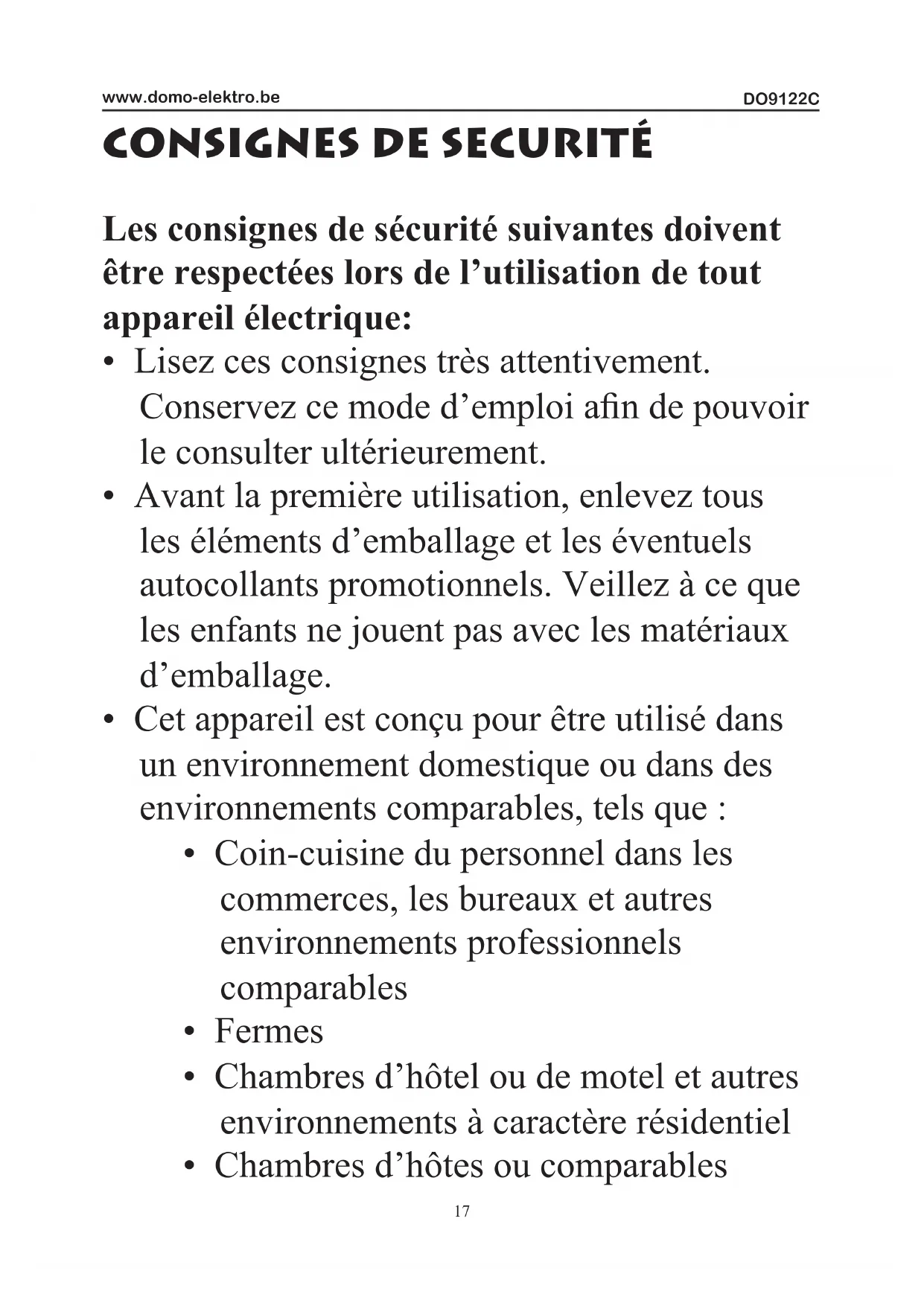 www.domo-elektro.be DO9122C

CONSIGNES DE SECURITÉ

Les consignes de sécurité suivantes doivent être respectées lors de l’utilisation de tout appareil électrique:

• Lisez ces consignes très attentivement. Conservez ce mode d’emploi afin de pouvoir le consulter ultérieurement.
• Avant la première utilisation, enlevez tous les éléments d’emballage et les éventuels autocollants promotionnels. Veillez à ce que les enfants ne jouent pas avec les matériaux d’emballage.
• Cet appareil est conçu pour être utilisé dans un environnement domestique ou dans des environnements comparables, tels que :
 • Coin-cuisine du personnel dans les commerces, les bureaux et autres environnements professionnels comparables
 • Fermes
 • Chambres d’hôtel ou de motel et autres environnements à caractère résidentiel
 • Chambres d’hôtes ou comparables

17